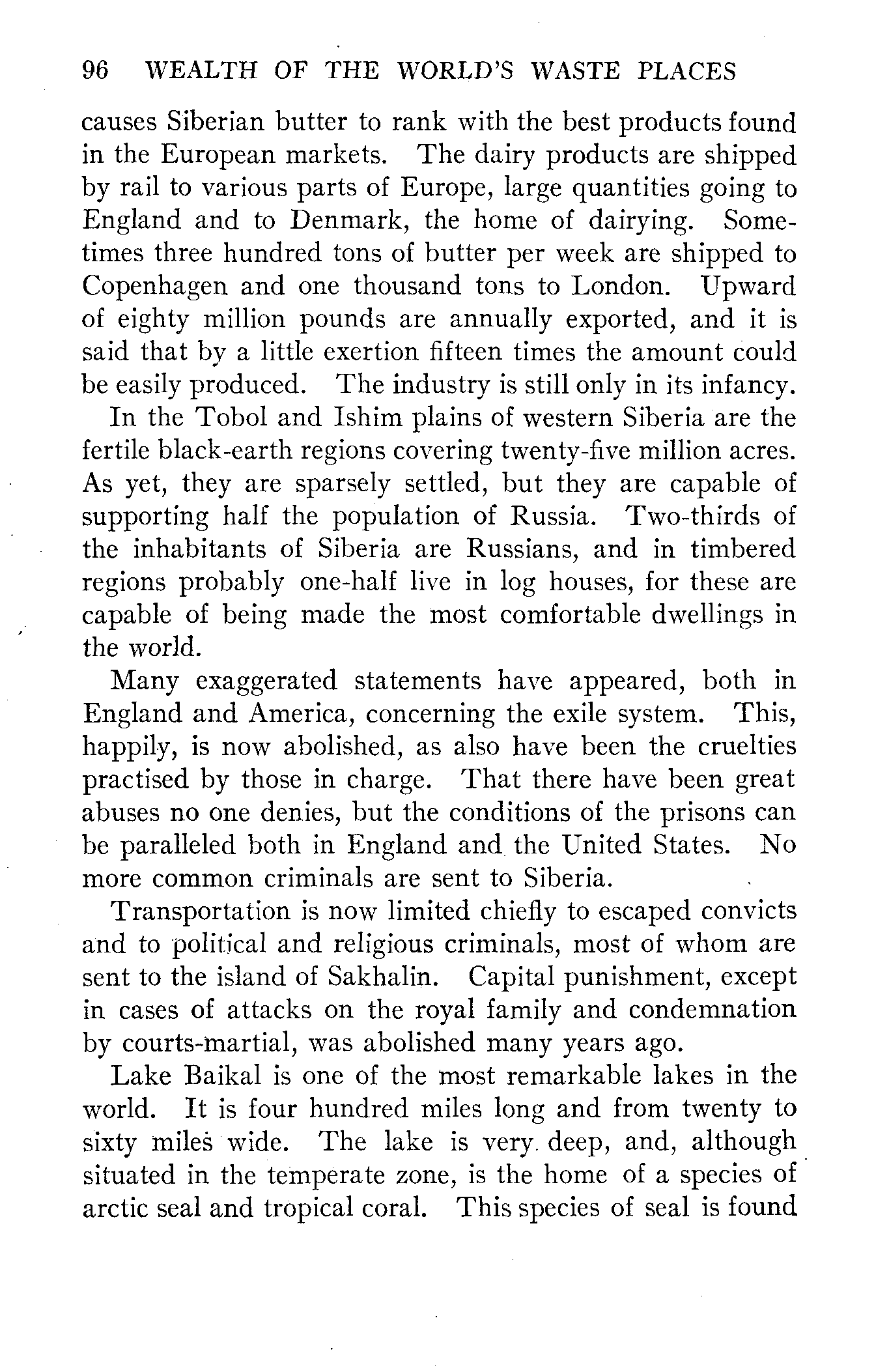 96 WEALTH OF THE WORLD'S WASTE PLACES

causes Siberian butter to rank with the best products found in the European markets. The dairy products are shipped by rail to various parts of Europe, large quantities going to England and to Denmark, the home of dairying. Sometimes three hundred tons of butter per week are shipped to Copenhagen and one thousand tons to London. Upward of eighty million pounds are annually exported, and it is said that by a little exertion fifteen times the amount could be easily produced. The industry is still only in its infancy.

In the Tobol and Ishim plains of western Siberia are the fertile black-earth regions covering twenty-five million acres. As yet, they are sparsely settled, but they are capable of supporting half the population of Russia. Two-thirds of the inhabitants of Siberia are Russians, and in timbered regions probably one-half live in log houses, for these are capable of being made the most comfortable dwellings in the world.

Many exaggerated statements have appeared, both in England and America, concerning the exile system. This, happily, is now abolished, as also have been the cruelties practised by those in charge. That there have been great abuses no one denies, but the conditions of the prisons can be paralleled both in England and the United States. No more common criminals are sent to Siberia.

Transportation is now limited chiefly to escaped convicts and to political and religious criminals, most of whom are sent to the island of Sakhalin. Capital punishment, except in cases of attacks on the royal family and condemnation by courts-martial, was abolished many years ago.

Lake Baikal is one of the most remarkable lakes in the world. It is four hundred miles long and from twenty to sixty miles wide. The lake is very deep, and, although situated in the temperate zone, is the home of a species of arctic seal and tropical coral. This species of seal is found